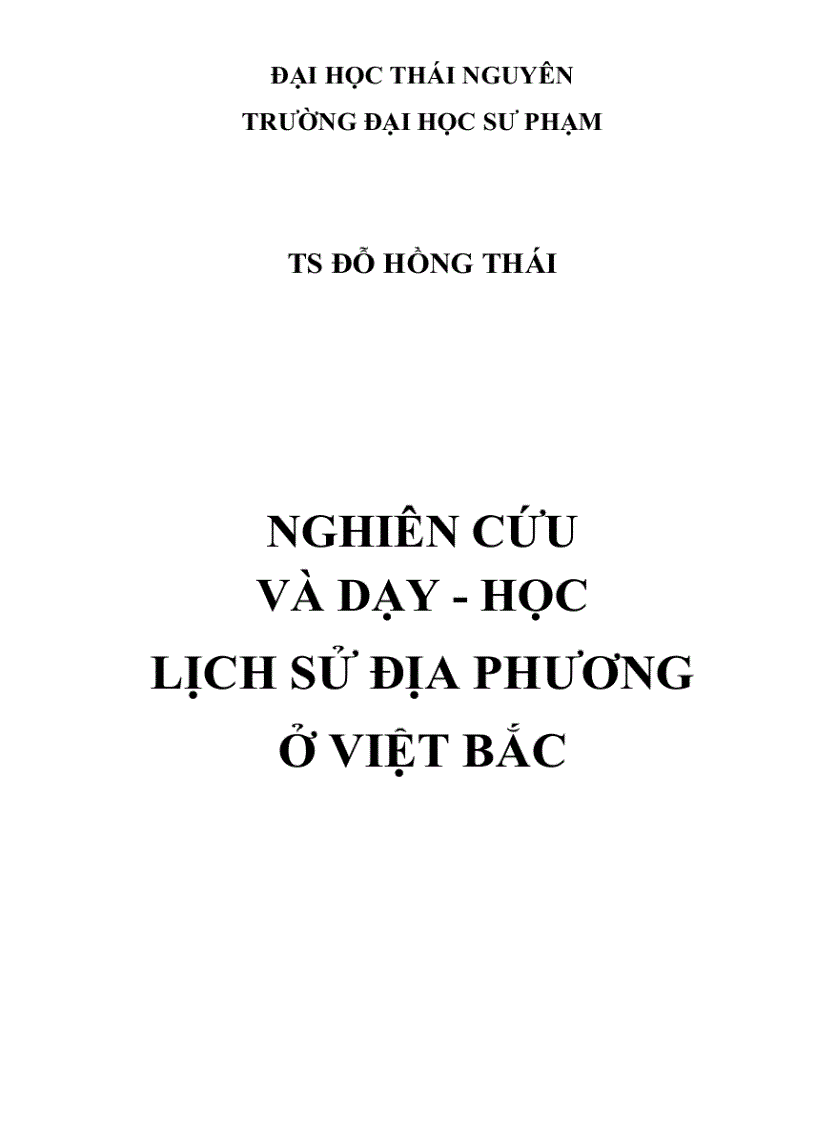 ĐẠI HỌC THÁI NGUYÊN
TRƯỜNG ĐẠI HỌC SƯ PHẠM

TS ĐỖ HỒNG THÁI

NGHIÊN CỨU
VÀ DẠY - HỌC
LỊCH SỬ ĐỊA PHƯƠNG
Ở VIỆT BẮC